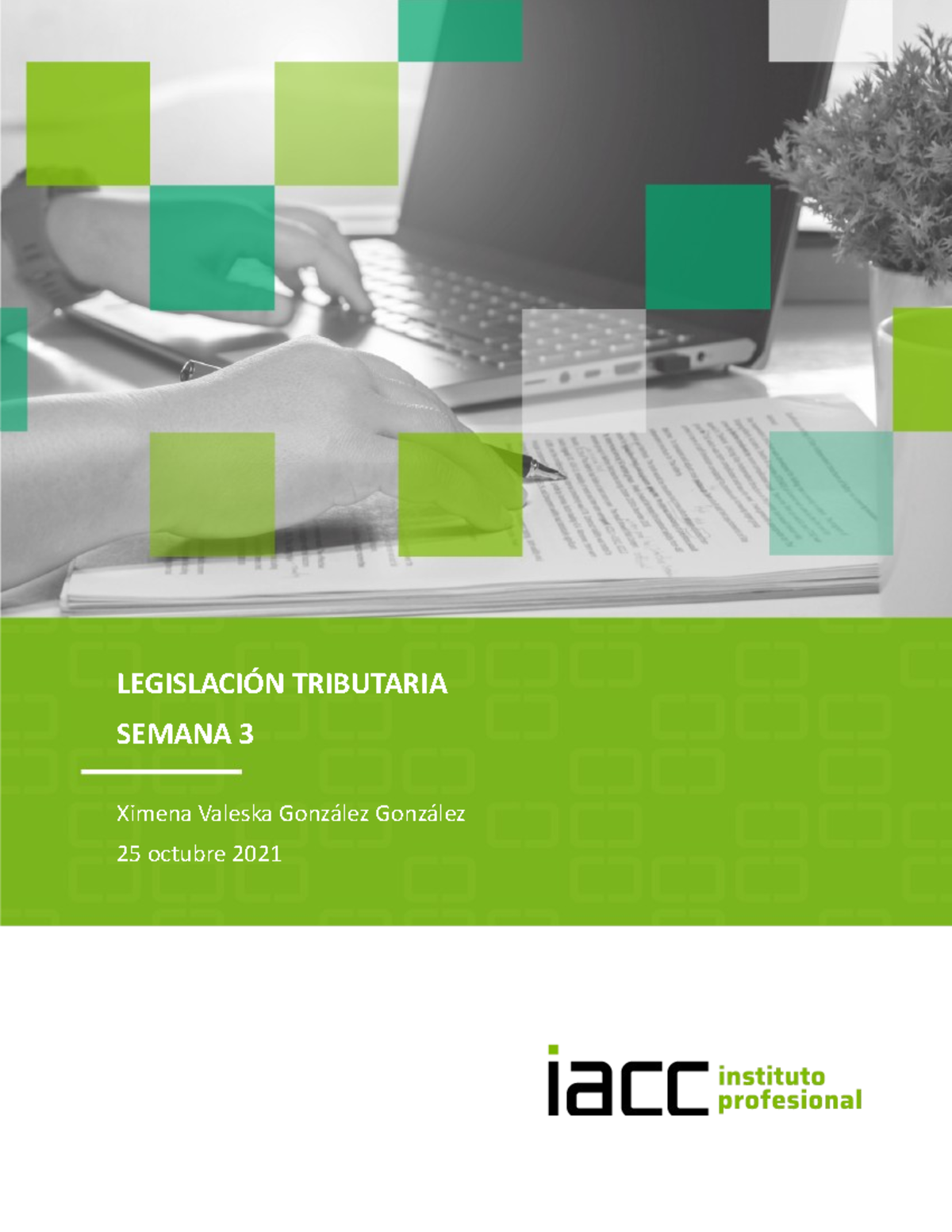 LEGISLACIÓN TRIBUTARIA
SEMANA 3

Ximena Valeska González González
25 octubre 2021

iacc instituto profesional